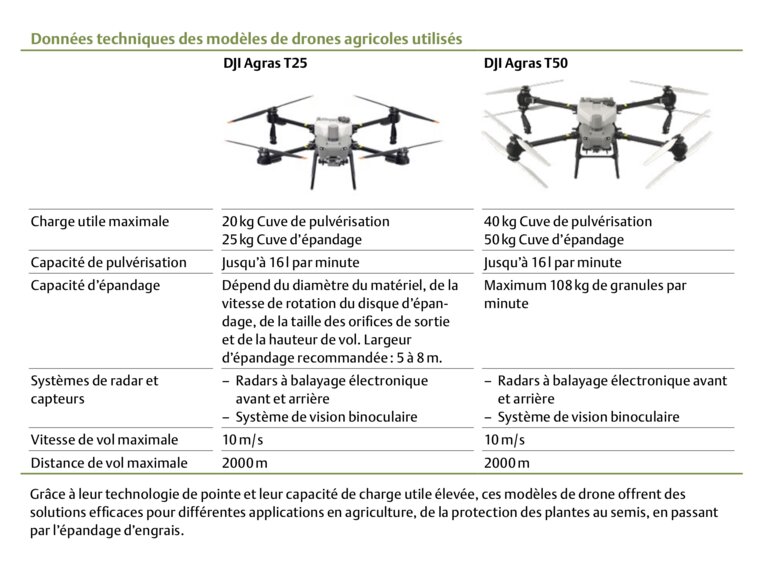 Données techniques des modèles de drones agricoles utilisés

| | DJI Agras T25 | DJI Agras T50 |
|---|---|---|
| Charge utile maximale | 20 kg Cuve de pulvérisation 25 kg Cuve d'épandage | 40 kg Cuve de pulvérisation 50 kg Cuve d'épandage |
| Capacité de pulvérisation | Jusqu'à 16 l par minute | Jusqu'à 16 l par minute |
| Capacité d'épandage | Dépend du diamètre du matériel, de la vitesse de rotation du disque d'épandage, de la taille des orifices de sortie et de la hauteur de vol. Largeur d'épandage recommandée : 5 à 8 m. | Maximum 108 kg de granules par minute |
| Systèmes de radar et capteurs | – Radars à balayage électronique avant et arrière – Système de vision binoculaire | – Radars à balayage électronique avant et arrière – Système de vision binoculaire |
| Vitesse de vol maximale | 10 m/s | 10 m/s |
| Distance de vol maximale | 2000 m | 2000 m |

Grâce à leur technologie de pointe et leur capacité de charge utile élevée, ces modèles de drone offrent des solutions efficaces pour différentes applications en agriculture, de la protection des plantes au semis, en passant par l'épandage d'engrais.